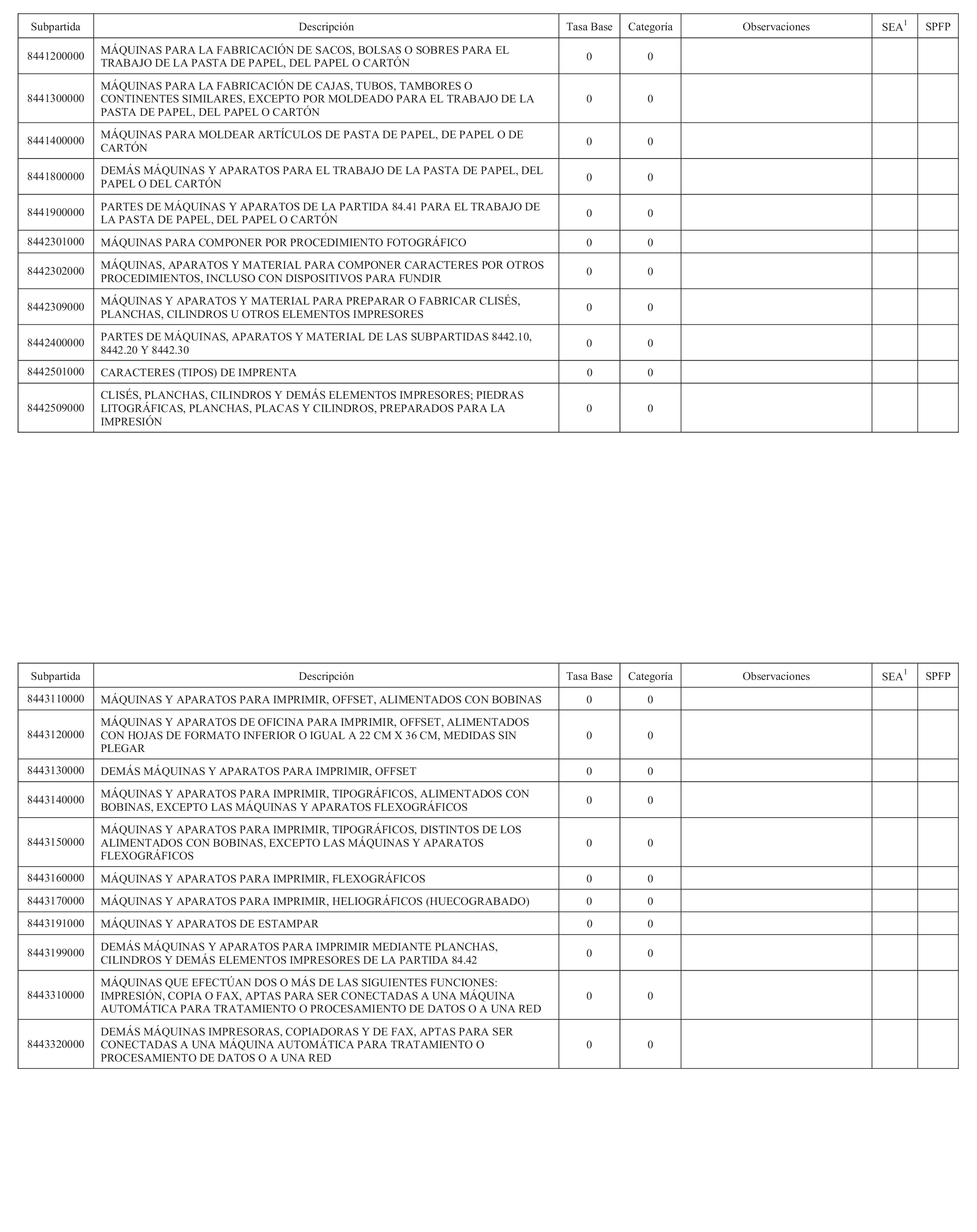 | Subpartida | Descripción | Tasa Base | Categoría | Observaciones | SEA$^1$ | SPFP |
|---|---|---|---|---|---|---|
| 8441200000 | MÁQUINAS PARA LA FABRICACIÓN DE SACOS, BOLSAS O SOBRES PARA EL TRABAJO DE LA PASTA DE PAPEL, DEL PAPEL O CARTÓN | 0 | 0 | | | |
| 8441300000 | MÁQUINAS PARA LA FABRICACIÓN DE CAJAS, TUBOS, TAMBORES O CONTINENTES SIMILARES, EXCEPTO POR MOLDEADO PARA EL TRABAJO DE LA PASTA DE PAPEL, DEL PAPEL O CARTÓN | 0 | 0 | | | |
| 8441400000 | MÁQUINAS PARA MOLDEAR ARTÍCULOS DE PASTA DE PAPEL, DE PAPEL O DE CARTÓN | 0 | 0 | | | |
| 8441800000 | DEMÁS MÁQUINAS Y APARATOS PARA EL TRABAJO DE LA PASTA DE PAPEL, DEL PAPEL O DEL CARTÓN | 0 | 0 | | | |
| 8441900000 | PARTES DE MÁQUINAS Y APARATOS DE LA PARTIDA 84.41 PARA EL TRABAJO DE LA PASTA DE PAPEL, DEL PAPEL O CARTÓN | 0 | 0 | | | |
| 8442301000 | MÁQUINAS PARA COMPONER POR PROCEDIMIENTO FOTOGRÁFICO | 0 | 0 | | | |
| 8442302000 | MÁQUINAS, APARATOS Y MATERIAL PARA COMPONER CARACTERES POR OTROS PROCEDIMIENTOS, INCLUSO CON DISPOSITIVOS PARA FUNDIR | 0 | 0 | | | |
| 8442309000 | MÁQUINAS Y APARATOS Y MATERIAL PARA PREPARAR O FABRICAR CLISÉS, PLANCHAS, CILINDROS U OTROS ELEMENTOS IMPRESORES | 0 | 0 | | | |
| 8442400000 | PARTES DE MÁQUINAS, APARATOS Y MATERIAL DE LAS SUBPARTIDAS 8442.10, 8442.20 Y 8442.30 | 0 | 0 | | | |
| 8442501000 | CARACTERES (TIPOS) DE IMPRENTA | 0 | 0 | | | |
| 8442509000 | CLISÉS, PLANCHAS, CILINDROS Y DEMÁS ELEMENTOS IMPRESORES; PIEDRAS LITOGRÁFICAS, PLANCHAS, PLACAS Y CILINDROS, PREPARADOS PARA LA IMPRESIÓN | 0 | 0 | | | |

| Subpartida | Descripción | Tasa Base | Categoría | Observaciones | SEA$^1$ | SPFP |
|---|---|---|---|---|---|---|
| 8443110000 | MÁQUINAS Y APARATOS PARA IMPRIMIR, OFFSET, ALIMENTADOS CON BOBINAS | 0 | 0 | | | |
| 8443120000 | MÁQUINAS Y APARATOS DE OFICINA PARA IMPRIMIR, OFFSET, ALIMENTADOS CON HOJAS DE FORMATO INFERIOR O IGUAL A 22 CM X 36 CM, MEDIDAS SIN PLEGAR | 0 | 0 | | | |
| 8443130000 | DEMÁS MÁQUINAS Y APARATOS PARA IMPRIMIR, OFFSET | 0 | 0 | | | |
| 8443140000 | MÁQUINAS Y APARATOS PARA IMPRIMIR, TIPOGRÁFICOS, ALIMENTADOS CON BOBINAS, EXCEPTO LAS MÁQUINAS Y APARATOS FLEXOGRÁFICOS | 0 | 0 | | | |
| 8443150000 | MÁQUINAS Y APARATOS PARA IMPRIMIR, TIPOGRÁFICOS, DISTINTOS DE LOS ALIMENTADOS CON BOBINAS, EXCEPTO LAS MÁQUINAS Y APARATOS FLEXOGRÁFICOS | 0 | 0 | | | |
| 8443160000 | MÁQUINAS Y APARATOS PARA IMPRIMIR, FLEXOGRÁFICOS | 0 | 0 | | | |
| 8443170000 | MÁQUINAS Y APARATOS PARA IMPRIMIR, HELIOGRÁFICOS (HUECOGRABADO) | 0 | 0 | | | |
| 8443191000 | MÁQUINAS Y APARATOS DE ESTAMPAR | 0 | 0 | | | |
| 8443199000 | DEMÁS MÁQUINAS Y APARATOS PARA IMPRIMIR MEDIANTE PLANCHAS, CILINDROS Y DEMÁS ELEMENTOS IMPRESORES DE LA PARTIDA 84.42 | 0 | 0 | | | |
| 8443310000 | MÁQUINAS QUE EFECTÚAN DOS O MÁS DE LAS SIGUIENTES FUNCIONES: IMPRESIÓN, COPIA O FAX, APTAS PARA SER CONECTADAS A UNA MÁQUINA AUTOMÁTICA PARA TRATAMIENTO O PROCESAMIENTO DE DATOS O A UNA RED | 0 | 0 | | | |
| 8443320000 | DEMÁS MÁQUINAS IMPRESORAS, COPIADORAS Y DE FAX, APTAS PARA SER CONECTADAS A UNA MÁQUINA AUTOMÁTICA PARA TRATAMIENTO O PROCESAMIENTO DE DATOS O A UNA RED | 0 | 0 | | | |